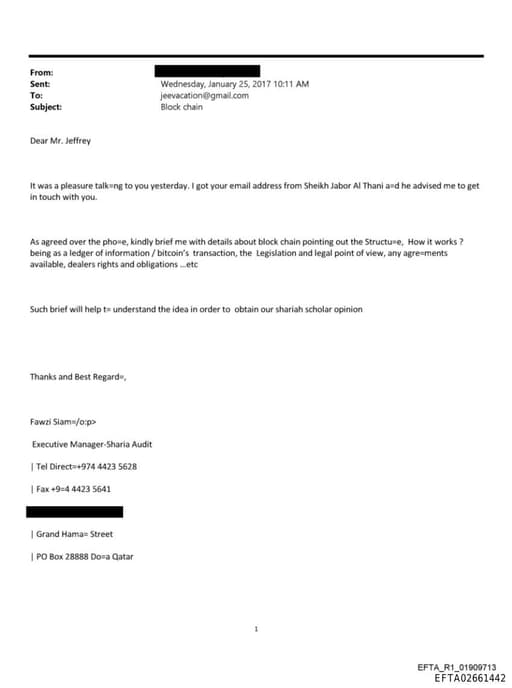 From:
Sent: Wednesday, January 25, 2017 10:11 AM
To: jeevacation@gmail.com
Subject: Block chain

Dear Mr. Jeffrey

It was a pleasure talk=ng to you yesterday. I got your email address from Sheikh Jabor Al Thani a=d he advised me to get in touch with you.

As agreed over the pho=e, kindly brief me with details about block chain pointing out the Structu=e, How it works ? being as a ledger of information / bitcoin's transaction, the Legislation and legal point of view, any agre=ments available, dealers rights and obligations ...etc

Such brief will help t= understand the idea in order to obtain our shariah scholar opinion

Thanks and Best Regard=,

Fawzi Siam=/o:p>

Executive Manager-Sharia Audit

| Tel Direct=+974 4423 5628

| Fax +9=4 4423 5641

| Grand Hama= Street

| PO Box 28888 Do=a Qatar

1

EFTA_R1_01909713
EFTA02661442